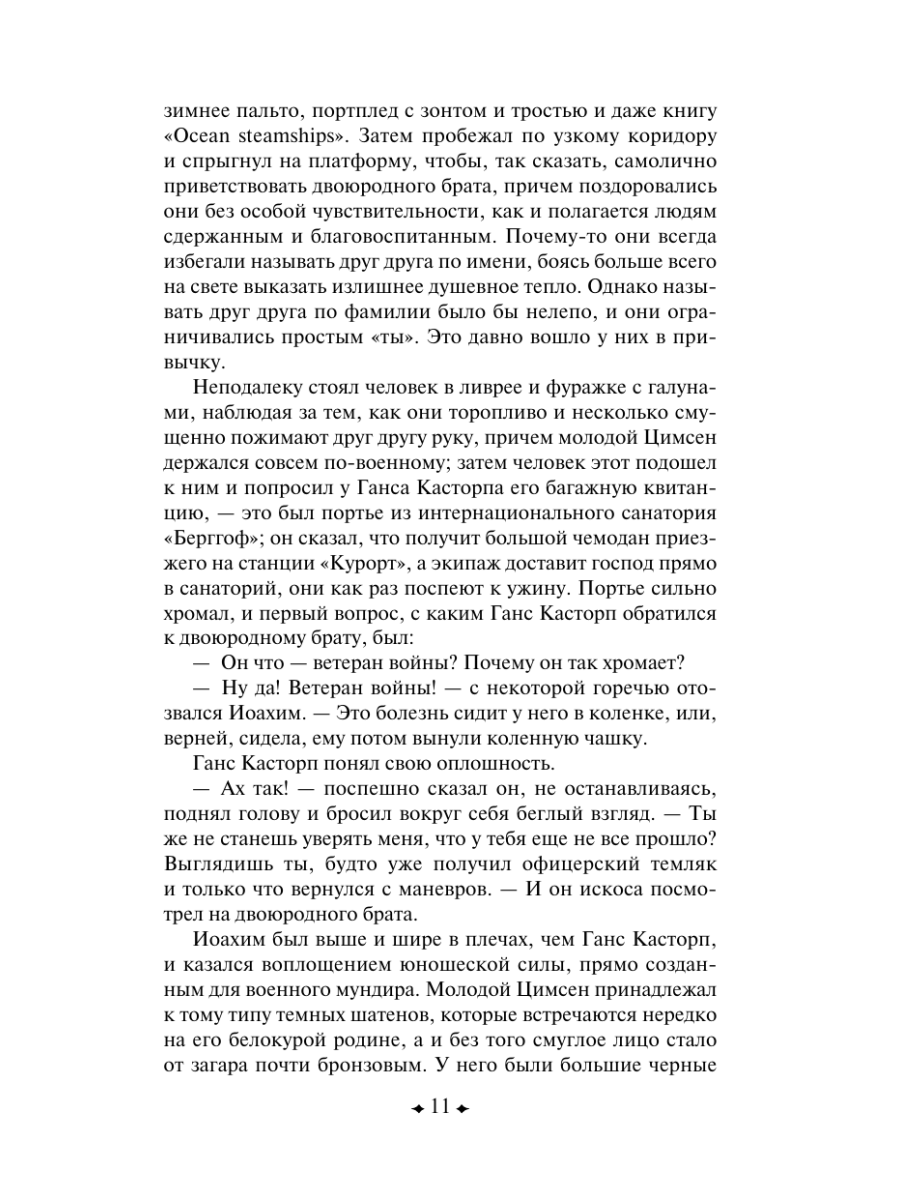 зимнее пальто, портплед с зонтом и тростью и даже книгу «Ocean steamships». Затем пробежал по узкому коридору и спрыгнул на платформу, чтобы, так сказать, самолично приветствовать двоюродного брата, причем поздоровались они без особой чувствительности, как и полагается людям сдержанным и благовоспитанным. Почему-то они всегда избегали называть друг друга по имени, боясь больше всего на свете выказать излишнее душевное тепло. Однако называть друг друга по фамилии было бы нелепо, и они ограничивались простым «ты». Это давно вошло у них в привычку.

Неподалеку стоял человек в ливрее и фуражке с галунами, наблюдая за тем, как они торопливо и несколько смущенно пожимают друг другу руку, причем молодой Цимсен держался совсем по-военному; затем человек этот подошел к ним и попросил у Ганса Касторпа его багажную квитанцию, — это был портье из интернационального санатория «Берггоф»; он сказал, что получит большой чемодан приезжего на станции «Курорт», а экипаж доставит господ прямо в санаторий, они как раз поспеют к ужину. Портье сильно хромал, и первый вопрос, с каким Ганс Касторп обратился к двоюродному брату, был:

— Он что — ветеран войны? Почему он так хромает?

— Ну да! Ветеран войны! — с некоторой горечью отозвался Иоахим. — Это болезнь сидит у него в коленке, или, верней, сидела, ему потом вынули коленную чашку.

Ганс Касторп понял свою оплошность.

— Ах так! — поспешно сказал он, не останавливаясь, поднял голову и бросил вокруг себя беглый взгляд. — Ты же не станешь уверять меня, что у тебя еще не все прошло? Выглядишь ты, будто уже получил офицерский темляк и только что вернулся с маневров. — И он искоса посмотрел на двоюродного брата.

Иоахим был выше и шире в плечах, чем Ганс Касторп, и казался воплощением юношеской силы, прямо созданным для военного мундира. Молодой Цимсен принадлежал к тому типу темных шатенов, которые встречаются нередко на его белокурой родине, а и без того смуглое лицо стало от загара почти бронзовым. У него были большие черные

11